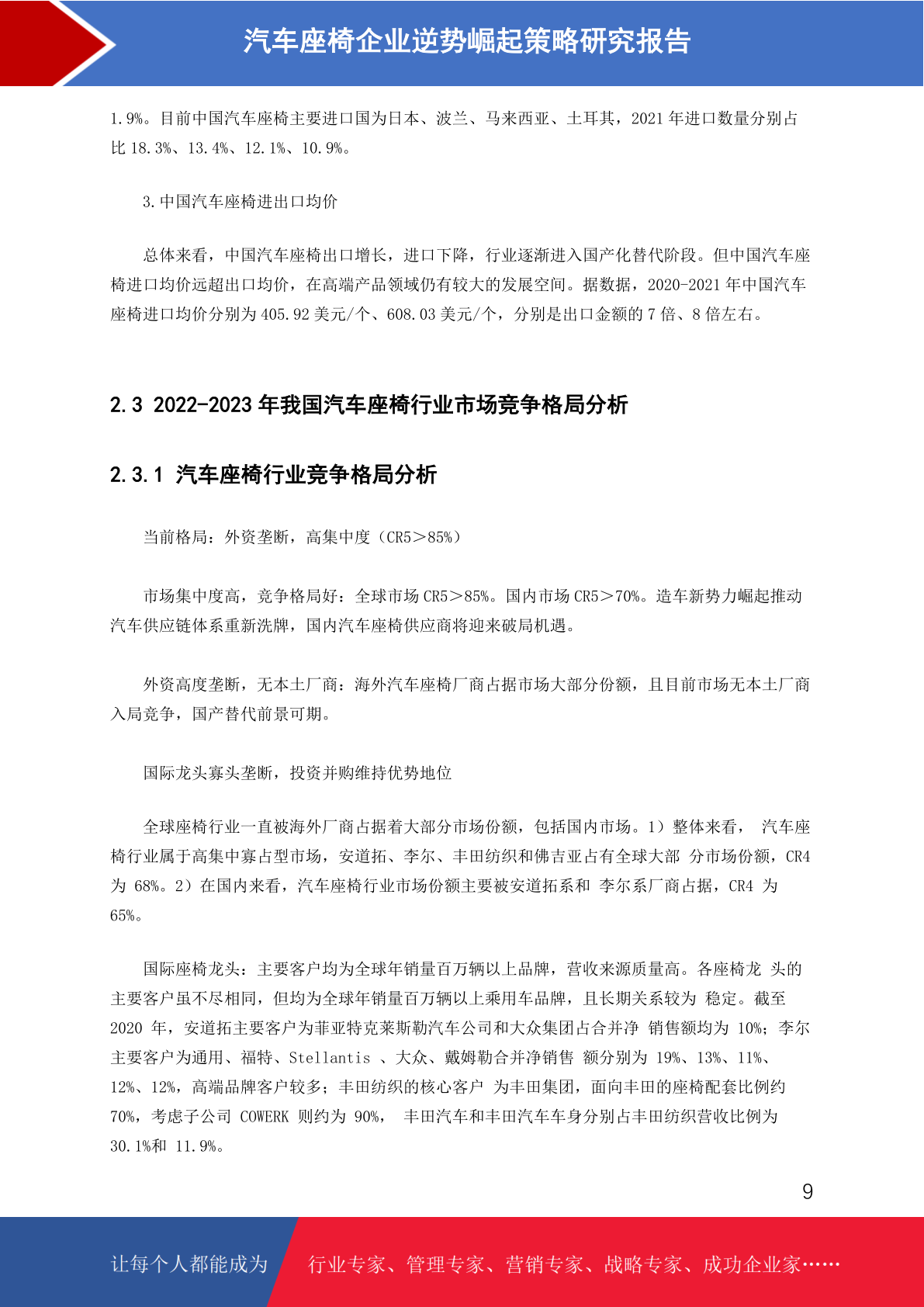 汽车座椅企业逆势崛起策略研究报告

1.9%。目前中国汽车座椅主要进口国为日本、波兰、马来西亚、土耳其，2021 年进口数量分别占比 18.3%、13.4%、12.1%、10.9%。

3.中国汽车座椅进出口均价

总体来看，中国汽车座椅出口增长，进口下降，行业逐渐进入国产化替代阶段。但中国汽车座椅进口均价远超出口均价，在高端产品领域仍有较大的发展空间。据数据，2020-2021 年中国汽车座椅进口均价分别为 405.92 美元/个、608.03 美元/个，分别是出口金额的 7 倍、8 倍左右。

2.3 2022-2023 年我国汽车座椅行业市场竞争格局分析

2.3.1 汽车座椅行业竞争格局分析

当前格局：外资垄断，高集中度（CR5＞85%）

市场集中度高，竞争格局好：全球市场 CR5＞85%。国内市场 CR5＞70%。造车新势力崛起推动汽车供应链体系重新洗牌，国内汽车座椅供应商将迎来破局机遇。

外资高度垄断，无本土厂商：海外汽车座椅厂商占据市场大部分份额，且目前市场无本土厂商入局竞争，国产替代前景可期。

国际龙头寡头垄断，投资并购维持优势地位

全球座椅行业一直被海外厂商占据着大部分市场份额，包括国内市场。1）整体来看， 汽车座椅行业属于高集中寡占型市场，安道拓、李尔、丰田纺织和佛吉亚占有全球大部 分市场份额，CR4 为 68%。2）在国内来看，汽车座椅行业市场份额主要被安道拓系和 李尔系厂商占据，CR4 为 65%。

国际座椅龙头：主要客户均为全球年销量百万辆以上品牌，营收来源质量高。各座椅龙 头的主要客户虽不尽相同，但均为全球年销量百万辆以上乘用车品牌，且长期关系较为 稳定。截至 2020 年，安道拓主要客户为菲亚特克莱斯勒汽车公司和大众集团占合并净 销售额均为 10%；李尔主要客户为通用、福特、Stellantis 、大众、戴姆勒合并净销售 额分别为 19%、13%、11%、12%、12%，高端品牌客户较多；丰田纺织的核心客户 为丰田集团，面向丰田的座椅配套比例约 70%，考虑子公司 COWERK 则约为 90%， 丰田汽车和丰田汽车车身分别占丰田纺织营收比例为 30.1%和 11.9%。

9

让每个人都能成为 行业专家、管理专家、营销专家、战略专家、成功企业家……